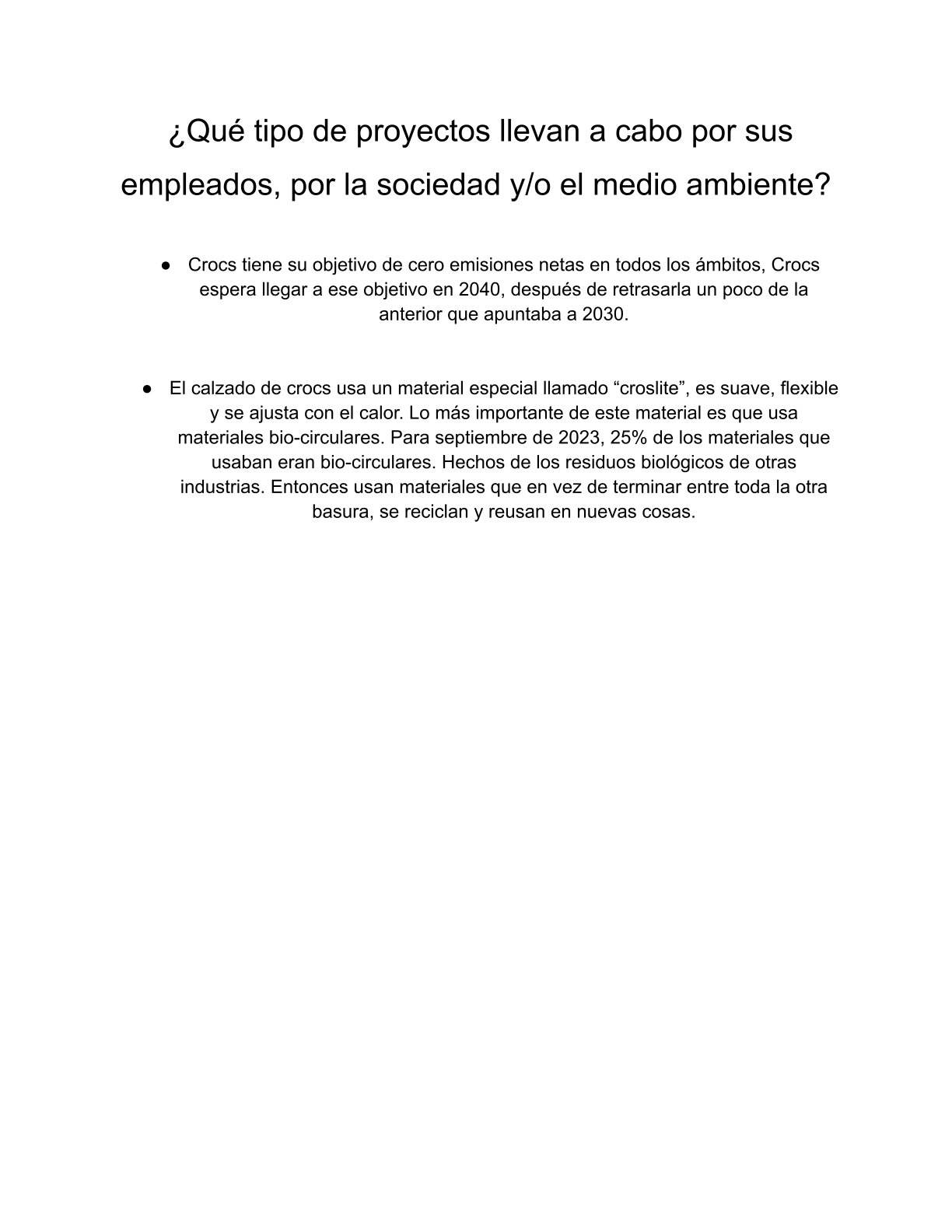 ¿Qué tipo de proyectos llevan a cabo por sus empleados, por la sociedad y/o el medio ambiente?

● Crocs tiene su objetivo de cero emisiones netas en todos los ámbitos, Crocs espera llegar a ese objetivo en 2040, después de retrasarla un poco de la anterior que apuntaba a 2030.

● El calzado de crocs usa un material especial llamado “croslite”, es suave, flexible y se ajusta con el calor. Lo más importante de este material es que usa materiales bio-circulares. Para septiembre de 2023, 25% de los materiales que usaban eran bio-circulares. Hechos de los residuos biológicos de otras industrias. Entonces usan materiales que en vez de terminar entre toda la otra basura, se reciclan y reusan en nuevas cosas.